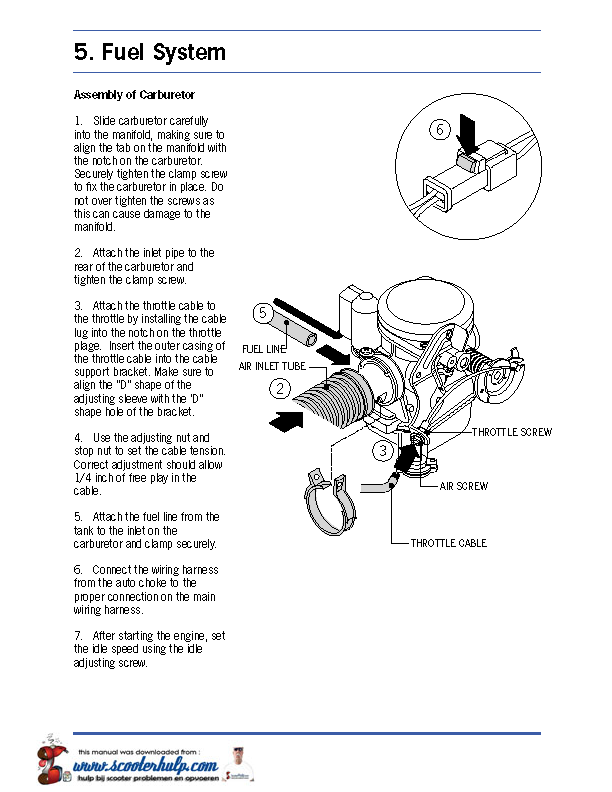 5. Fuel System

Assembly of Carburetor

1. Slide carburetor carefully into the manifold, making sure to align the tab on the manifold with the notch on the carburetor. Securely tighten the clamp screw to fix the carburetor in place. Do not over tighten the screws as this can cause damage to the manifold.

2. Attach the inlet pipe to the rear of the carburetor and tighten the clamp screw.

3. Attach the throttle cable to the throttle by installing the cable lug into the notch on the throttle plage. Insert the outer casing of the throttle cable into the cable support bracket. Make sure to align the "D" shape of the adjusting sleeve with the 'D" shape hole of the bracket.

4. Use the adjusting nut and stop nut to set the cable tension. Correct adjustment should allow 1/4 inch of free play in the cable.

5. Attach the fuel line from the tank to the inlet on the carburetor and clamp securely.

6. Connect the wiring harness from the auto choke to the proper connection on the main wiring harness.

7. After starting the engine, set the idle speed using the idle adjusting screw.

6

5

FUEL LINE

AIR INLET TUBE

2

3

THROTTLE SCREW

AIR SCREW

THROTTLE CABLE

this manual was downloaded from :
www.scooterhulp.com
hulp bij scooter problemen en opvoeren